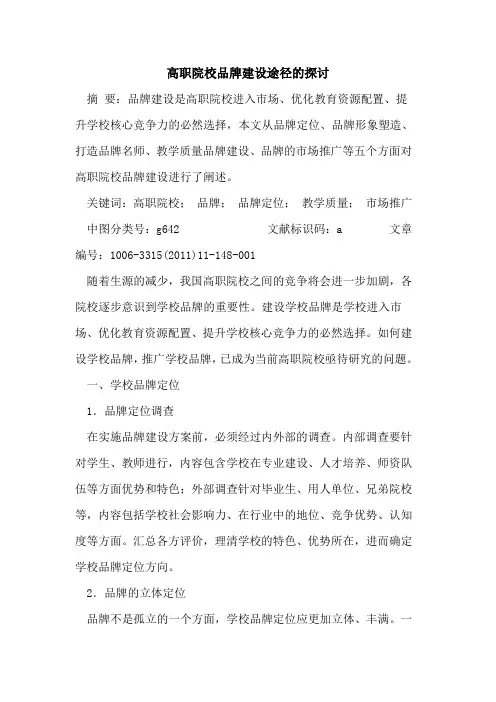 高职院校品牌建设途径的探讨

摘 要：品牌建设是高职院校进入市场、优化教育资源配置、提升学校核心竞争力的必然选择，本文从品牌定位、品牌形象塑造、打造品牌名师、教学质量品牌建设、品牌的市场推广等五个方面对高职院校品牌建设进行了阐述。

关键词：高职院校； 品牌； 品牌定位； 教学质量； 市场推广

中图分类号：g642 文献标识码：a 文章编号：1006-3315(2011)11-148-001

随着生源的减少，我国高职院校之间的竞争将会进一步加剧，各院校逐步意识到学校品牌的重要性。建设学校品牌是学校进入市场、优化教育资源配置、提升学校核心竞争力的必然选择。如何建设学校品牌，推广学校品牌，已成为当前高职院校亟待研究的问题。

一、学校品牌定位

1．品牌定位调查

在实施品牌建设方案前，必须经过内外部的调查。内部调查要针对学生、教师进行，内容包含学校在专业建设、人才培养、师资队伍等方面优势和特色；外部调查针对毕业生、用人单位、兄弟院校等，内容包括学校社会影响力、在行业中的地位、竞争优势、认知度等方面。汇总各方评价，理清学校的特色、优势所在，进而确定学校品牌定位方向。

2．品牌的立体定位

品牌不是孤立的一个方面，学校品牌定位应更加立体、丰满。一